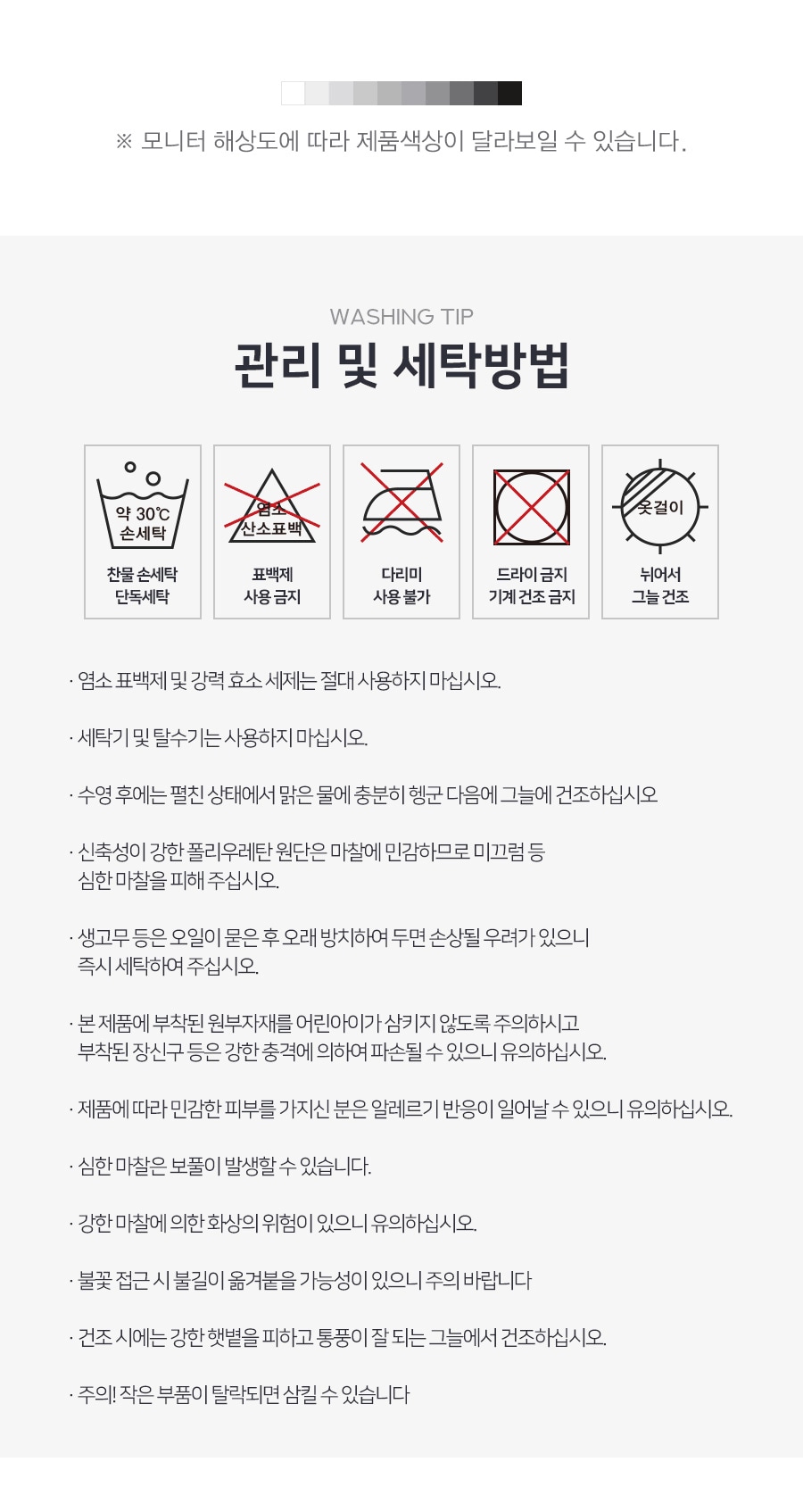 ※ 모니터 해상도에 따라 제품색상이 달라보일 수 있습니다.

WASHING TIP

관리 및 세탁방법

약 30℃
손세탁

찬물 손세탁
단독세탁

염소
산소표백

표백제
사용 금지

다리미
사용 불가

드라이 금지
기계 건조 금지

옷걸이

뉘어서
그늘 건조

· 염소 표백제 및 강력 효소 세제는 절대 사용하지 마십시오.

· 세탁기 및 탈수기는 사용하지 마십시오.

· 수영 후에는 펼친 상태에서 맑은 물에 충분히 헹군 다음에 그늘에 건조하십시오

· 신축성이 강한 폴리우레탄 원단은 마찰에 민감하므로 미끄럼 등 심한 마찰을 피해 주십시오.

· 생고무 등은 오일이 묻은 후 오래 방치하여 두면 손상될 우려가 있으니 즉시 세탁하여 주십시오.

· 본 제품에 부착된 원부자재를 어린아이가 삼키지 않도록 주의하시고 부착된 장신구 등은 강한 충격에 의하여 파손될 수 있으니 유의하십시오.

· 제품에 따라 민감한 피부를 가지신 분은 알레르기 반응이 일어날 수 있으니 유의하십시오.

· 심한 마찰은 보풀이 발생할 수 있습니다.

· 강한 마찰에 의한 화상의 위험이 있으니 유의하십시오.

· 불꽃 접근 시 불길이 옮겨붙을 가능성이 있으니 주의 바랍니다

· 건조 시에는 강한 햇볕을 피하고 통풍이 잘 되는 그늘에서 건조하십시오.

· 주의! 작은 부품이 탈락되면 삼킬 수 있습니다